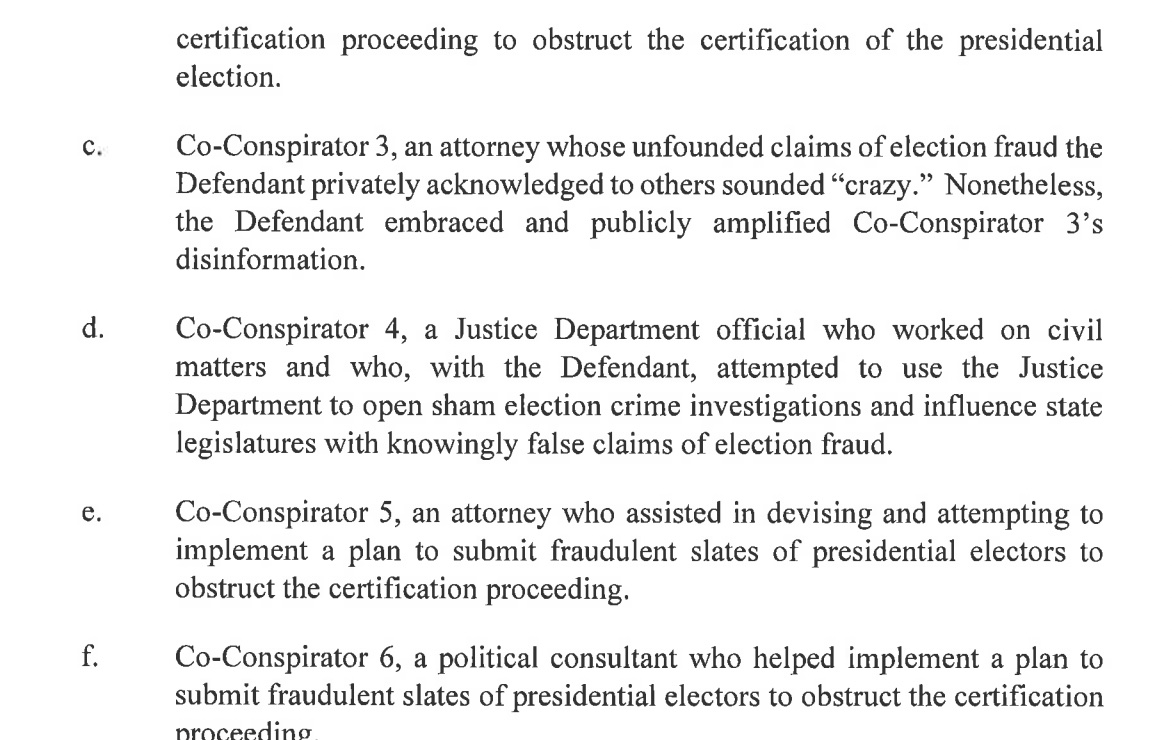 certification proceeding to obstruct the certification of the presidential election.

c. Co-Conspirator 3, an attorney whose unfounded claims of election fraud the Defendant privately acknowledged to others sounded "crazy." Nonetheless, the Defendant embraced and publicly amplified Co-Conspirator 3's disinformation.

d. Co-Conspirator 4, a Justice Department official who worked on civil matters and who, with the Defendant, attempted to use the Justice Department to open sham election crime investigations and influence state legislatures with knowingly false claims of election fraud.

e. Co-Conspirator 5, an attorney who assisted in devising and attempting to implement a plan to submit fraudulent slates of presidential electors to obstruct the certification proceeding.

f. Co-Conspirator 6, a political consultant who helped implement a plan to submit fraudulent slates of presidential electors to obstruct the certification proceeding.